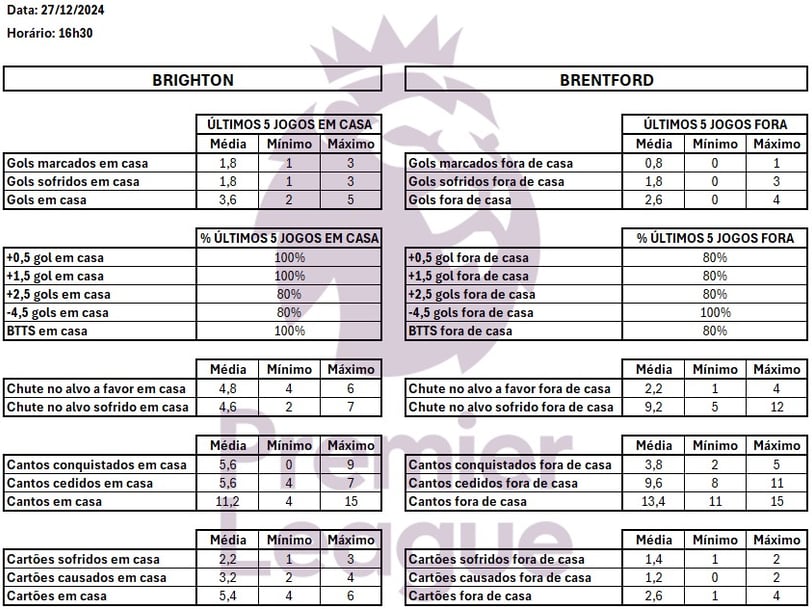 Data: 27/12/2024
Horário: 16h30

BRIGHTON

| | ÚLTIMOS 5 JOGOS EM CASA | | |
|---|---|---|---|
| | Média | Mínimo | Máximo |
| Gols marcados em casa | 1,8 | 1 | 3 |
| Gols sofridos em casa | 1,8 | 1 | 3 |
| Gols em casa | 3,6 | 2 | 5 |

| | % ÚLTIMOS 5 JOGOS EM CASA |
|---|---|
| +0,5 gol em casa | 100% |
| +1,5 gol em casa | 100% |
| +2,5 gols em casa | 80% |
| -4,5 gols em casa | 80% |
| BTTS em casa | 100% |

| | Média | Mínimo | Máximo |
|---|---|---|---|
| Chute no alvo a favor em casa | 4,8 | 4 | 6 |
| Chute no alvo sofrido em casa | 4,6 | 2 | 7 |

| | Média | Mínimo | Máximo |
|---|---|---|---|
| Cantos conquistados em casa | 5,6 | 0 | 9 |
| Cantos cedidos em casa | 5,6 | 4 | 7 |
| Cantos em casa | 11,2 | 4 | 15 |

| | Média | Mínimo | Máximo |
|---|---|---|---|
| Cartões sofridos em casa | 2,2 | 1 | 3 |
| Cartões causados em casa | 3,2 | 2 | 4 |
| Cartões em casa | 5,4 | 4 | 6 |

BRENTFORD

| | ÚLTIMOS 5 JOGOS FORA | | |
|---|---|---|---|
| | Média | Mínimo | Máximo |
| Gols marcados fora de casa | 0,8 | 0 | 1 |
| Gols sofridos fora de casa | 1,8 | 0 | 3 |
| Gols fora de casa | 2,6 | 0 | 4 |

| | % ÚLTIMOS 5 JOGOS FORA |
|---|---|
| +0,5 gol fora de casa | 80% |
| +1,5 gol fora de casa | 80% |
| +2,5 gols fora de casa | 80% |
| -4,5 gols fora de casa | 100% |
| BTTS fora de casa | 80% |

| | Média | Mínimo | Máximo |
|---|---|---|---|
| Chute no alvo a favor fora de casa | 2,2 | 1 | 4 |
| Chute no alvo sofrido fora de casa | 9,2 | 5 | 12 |

| | Média | Mínimo | Máximo |
|---|---|---|---|
| Cantos conquistados fora de casa | 3,8 | 2 | 5 |
| Cantos cedidos fora de casa | 9,6 | 8 | 11 |
| Cantos fora de casa | 13,4 | 11 | 15 |

| | Média | Mínimo | Máximo |
|---|---|---|---|
| Cartões sofridos fora de casa | 1,4 | 1 | 2 |
| Cartões causados fora de casa | 1,2 | 0 | 2 |
| Cartões fora de casa | 2,6 | 1 | 4 |

Premier League